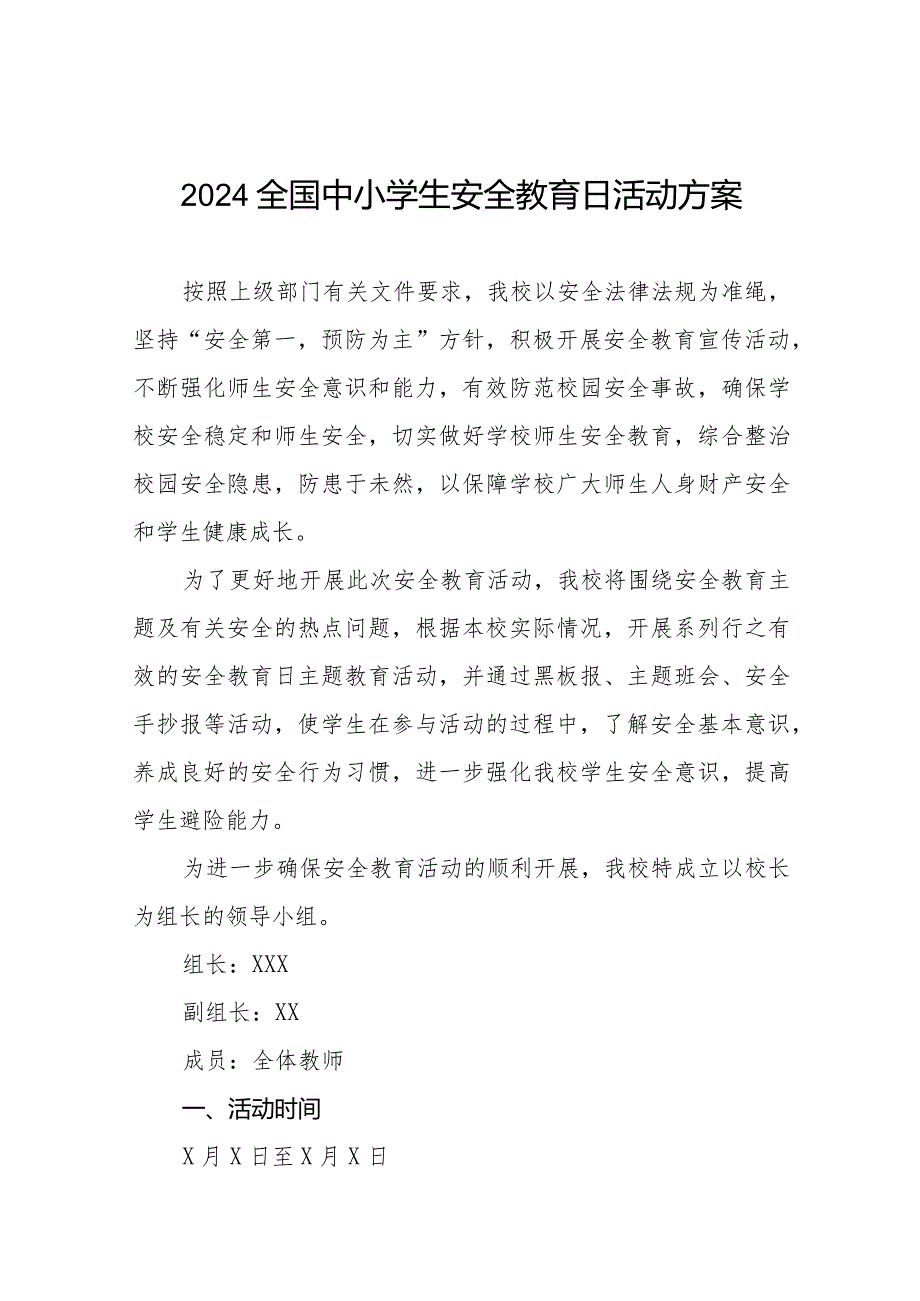 2024全国中小学生安全教育日活动方案

按照上级部门有关文件要求，我校以安全法律法规为准绳，坚持“安全第一，预防为主”方针，积极开展安全教育宣传活动，不断强化师生安全意识和能力，有效防范校园安全事故，确保学校安全稳定和师生安全，切实做好学校师生安全教育，综合整治校园安全隐患，防患于未然，以保障学校广大师生人身财产安全和学生健康成长。

为了更好地开展此次安全教育活动，我校将围绕安全教育主题及有关安全的热点问题，根据本校实际情况，开展系列行之有效的安全教育日主题教育活动，并通过黑板报、主题班会、安全手抄报等活动，使学生在参与活动的过程中，了解安全基本意识，养成良好的安全行为习惯，进一步强化我校学生安全意识，提高学生避险能力。

为进一步确保安全教育活动的顺利开展，我校特成立以校长为组长的领导小组。

组长：XXX

副组长：XX

成员：全体教师

一、活动时间

X月X日至X月X日